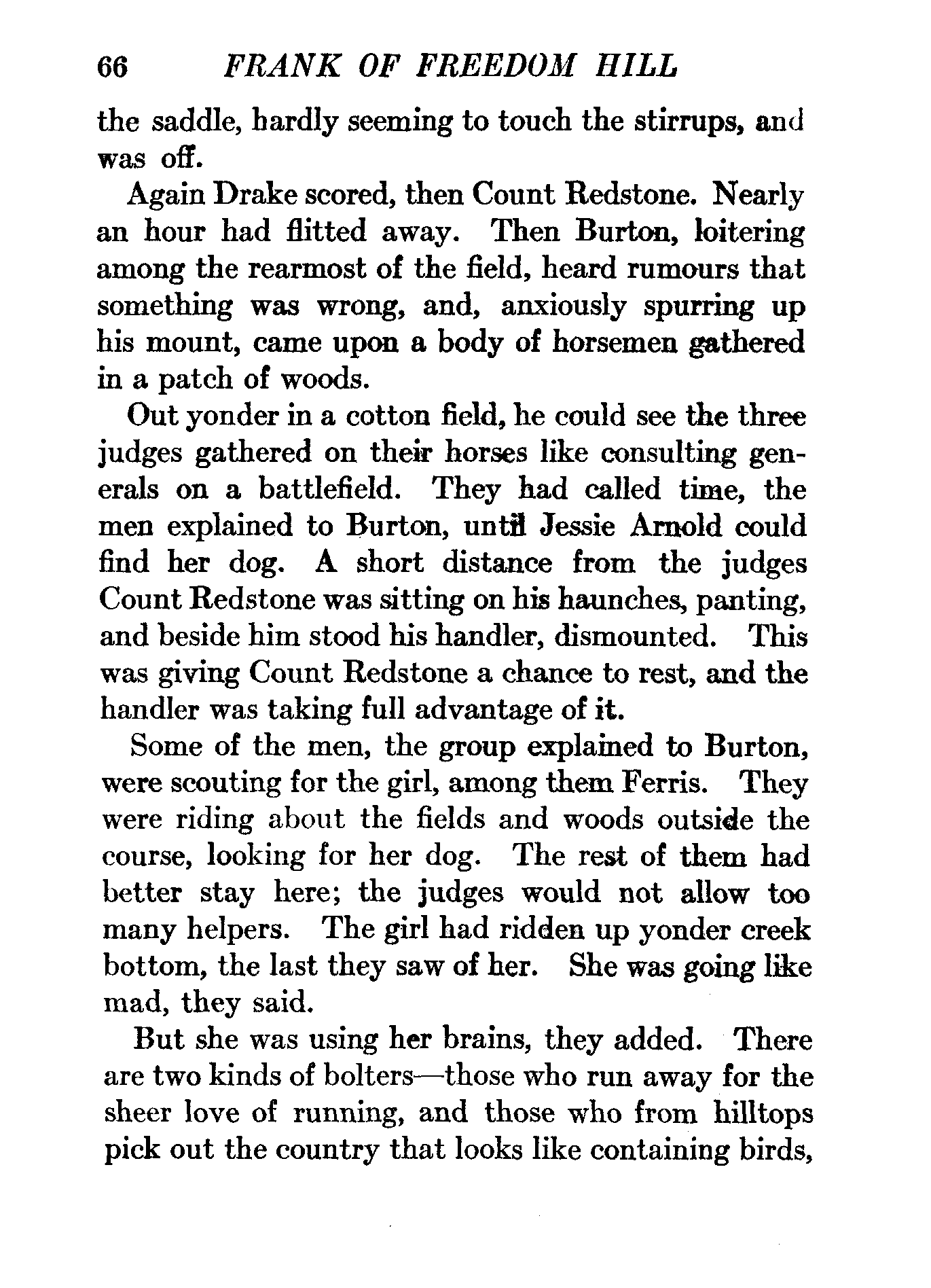 66 FRANK OF FREEDOM HILL

the saddle, hardly seeming to touch the stirrups, and was off.

Again Drake scored, then Count Redstone. Nearly an hour had flitted away. Then Burton, loitering among the rearmost of the field, heard rumours that something was wrong, and, anxiously spurring up his mount, came upon a body of horsemen gathered in a patch of woods.

Out yonder in a cotton field, he could see the three judges gathered on their horses like consulting generals on a battlefield. They had called time, the men explained to Burton, until Jessie Arnold could find her dog. A short distance from the judges Count Redstone was sitting on his haunches, panting, and beside him stood his handler, dismounted. This was giving Count Redstone a chance to rest, and the handler was taking full advantage of it.

Some of the men, the group explained to Burton, were scouting for the girl, among them Ferris. They were riding about the fields and woods outside the course, looking for her dog. The rest of them had better stay here; the judges would not allow too many helpers. The girl had ridden up yonder creek bottom, the last they saw of her. She was going like mad, they said.

But she was using her brains, they added. There are two kinds of bolters—those who run away for the sheer love of running, and those who from hilltops pick out the country that looks like containing birds,